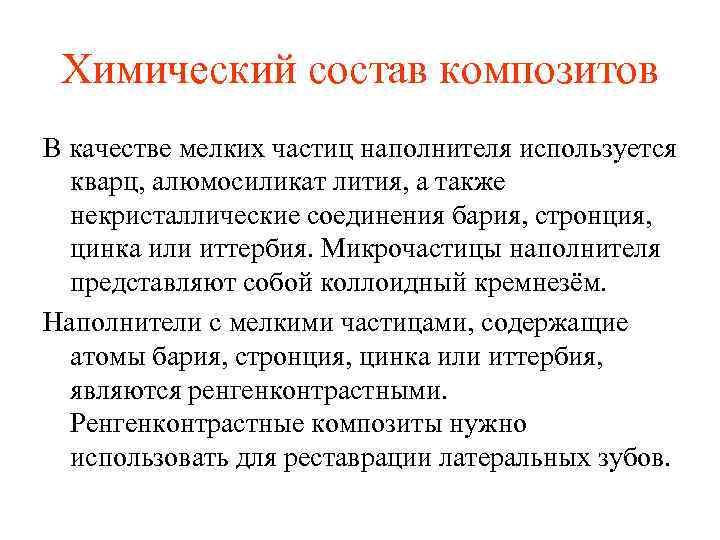 Химический состав композитов

В качестве мелких частиц наполнителя используется кварц, алюмосиликат лития, а также некристаллические соединения бария, стронция, цинка или иттербия. Микрочастицы наполнителя представляют собой коллоидный кремнезём.

Наполнители с мелкими частицами, содержащие атомы бария, стронция, цинка или иттербия, являются ренгенконтрастными. Ренгенконтрастные композиты нужно использовать для реставрации латеральных зубов.